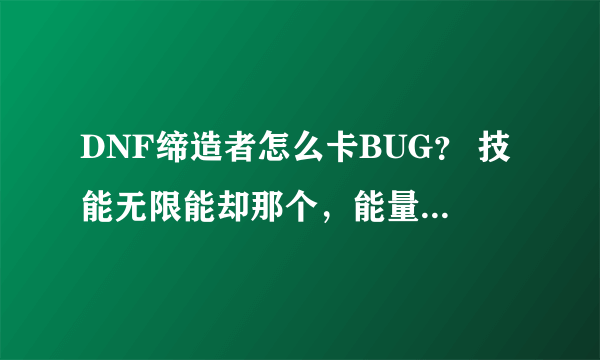 DNF缔造者怎么卡BUG？ 技能无限能却那个，能量...